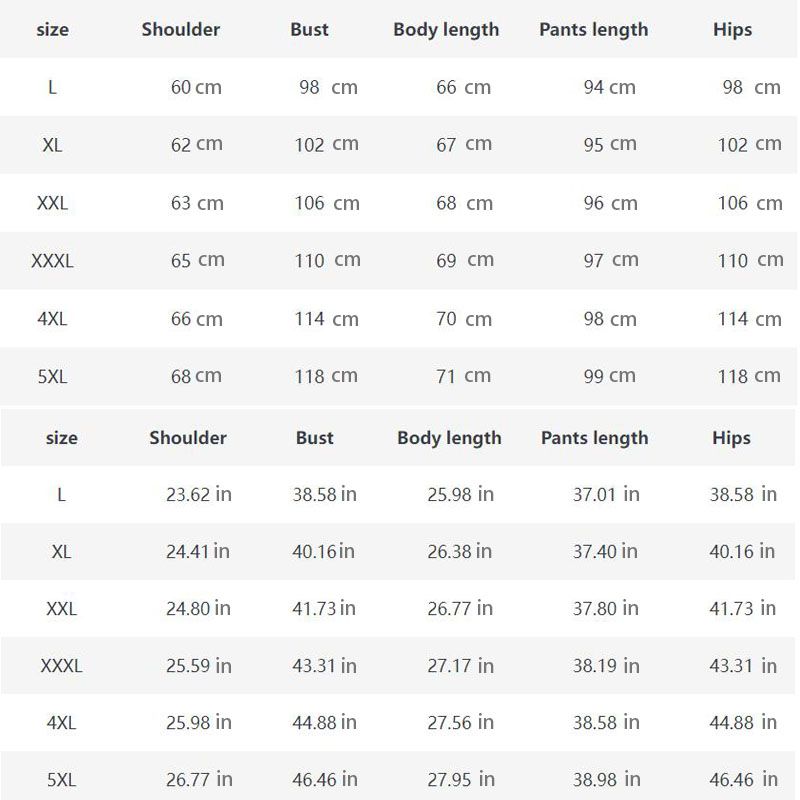 | size | Shoulder | Bust | Body length | Pants length | Hips |
|---|---|---|---|---|---|
| L | 60 cm | 98 cm | 66 cm | 94 cm | 98 cm |
| XL | 62 cm | 102 cm | 67 cm | 95 cm | 102 cm |
| XXL | 63 cm | 106 cm | 68 cm | 96 cm | 106 cm |
| XXXL | 65 cm | 110 cm | 69 cm | 97 cm | 110 cm |
| 4XL | 66 cm | 114 cm | 70 cm | 98 cm | 114 cm |
| 5XL | 68 cm | 118 cm | 71 cm | 99 cm | 118 cm |

| size | Shoulder | Bust | Body length | Pants length | Hips |
|---|---|---|---|---|---|
| L | 23.62 in | 38.58 in | 25.98 in | 37.01 in | 38.58 in |
| XL | 24.41 in | 40.16 in | 26.38 in | 37.40 in | 40.16 in |
| XXL | 24.80 in | 41.73 in | 26.77 in | 37.80 in | 41.73 in |
| XXXL | 25.59 in | 43.31 in | 27.17 in | 38.19 in | 43.31 in |
| 4XL | 25.98 in | 44.88 in | 27.56 in | 38.58 in | 44.88 in |
| 5XL | 26.77 in | 46.46 in | 27.95 in | 38.98 in | 46.46 in |